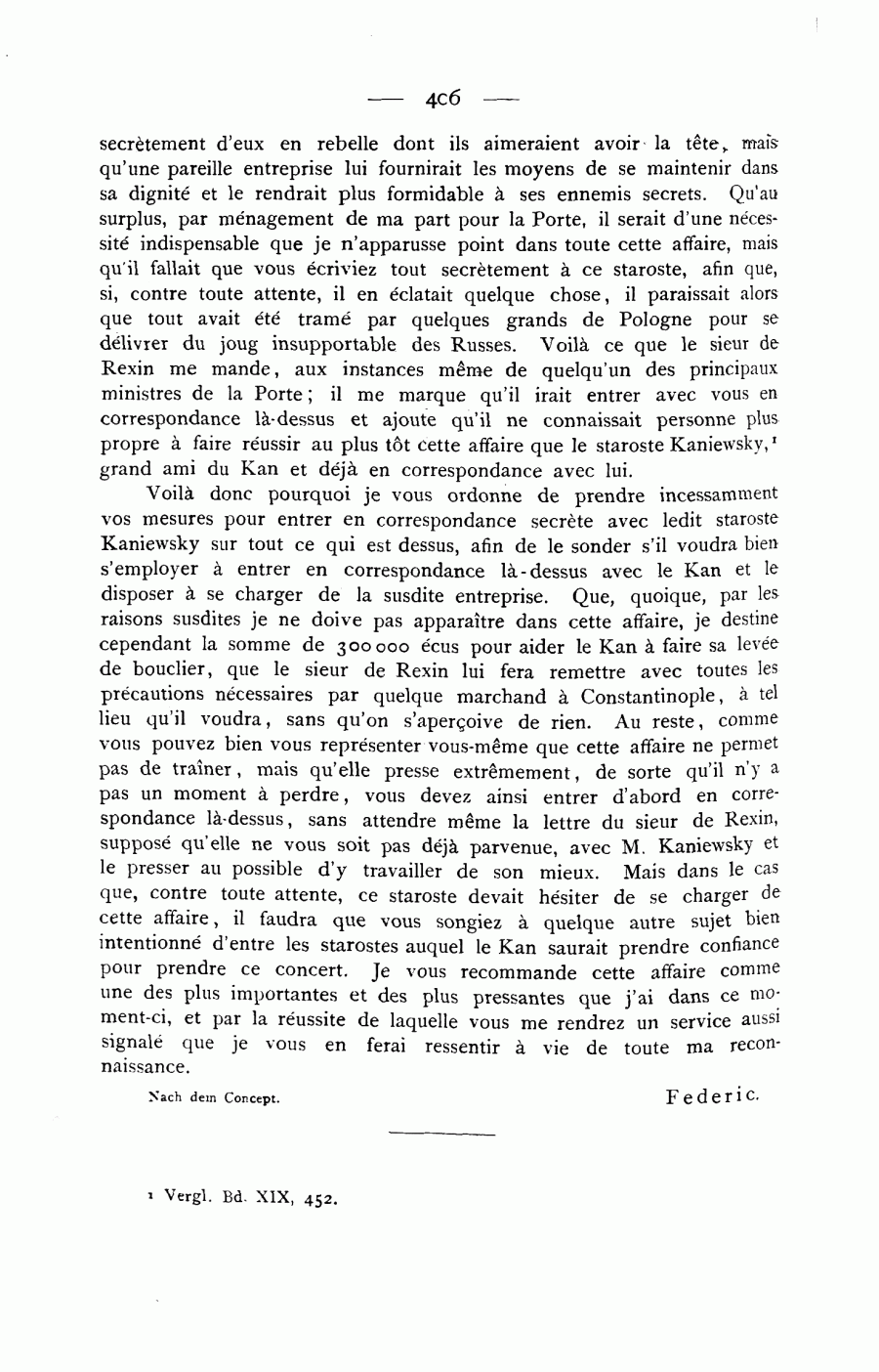 — 406 —

secrètement d'eux en rebelle dont ils aimeraient avoir la tête, mais qu'une pareille entreprise lui fournirait les moyens de se maintenir dans sa dignité et le rendrait plus formidable à ses ennemis secrets. Qu'au surplus, par ménagement de ma part pour la Porte, il serait d'une nécessité indispensable que je n'apparusse point dans toute cette affaire, mais qu'il fallait que vous écriviez tout secrètement à ce staroste, afin que, si, contre toute attente, il en éclatait quelque chose, il paraissait alors que tout avait été tramé par quelques grands de Pologne pour se délivrer du joug insupportable des Russes. Voilà ce que le sieur de Rexin me mande, aux instances même de quelqu'un des principaux ministres de la Porte; il me marque qu'il irait entrer avec vous en correspondance là-dessus et ajoute qu'il ne connaissait personne plus propre à faire réussir au plus tôt cette affaire que le staroste Kaniewsky,¹ grand ami du Kan et déjà en correspondance avec lui.

Voilà donc pourquoi je vous ordonne de prendre incessamment vos mesures pour entrer en correspondance secrète avec ledit staroste Kaniewsky sur tout ce qui est dessus, afin de le sonder s'il voudra bien s'employer à entrer en correspondance là-dessus avec le Kan et le disposer à se charger de la susdite entreprise. Que, quoique, par les raisons susdites je ne doive pas apparaître dans cette affaire, je destine cependant la somme de 300 000 écus pour aider le Kan à faire sa levée de bouclier, que le sieur de Rexin lui fera remettre avec toutes les précautions nécessaires par quelque marchand à Constantinople, à tel lieu qu'il voudra, sans qu'on s'aperçoive de rien. Au reste, comme vous pouvez bien vous représenter vous-même que cette affaire ne permet pas de traîner, mais qu'elle presse extrêmement, de sorte qu'il n'y a pas un moment à perdre, vous devez ainsi entrer d'abord en correspondance là-dessus, sans attendre même la lettre du sieur de Rexin, supposé qu'elle ne vous soit pas déjà parvenue, avec M. Kaniewsky et le presser au possible d'y travailler de son mieux. Mais dans le cas que, contre toute attente, ce staroste devait hésiter de se charger de cette affaire, il faudra que vous songiez à quelque autre sujet bien intentionné d'entre les starostes auquel le Kan saurait prendre confiance pour prendre ce concert. Je vous recommande cette affaire comme une des plus importantes et des plus pressantes que j'ai dans ce moment-ci, et par la réussite de laquelle vous me rendrez un service aussi signalé que je vous en ferai ressentir à vie de toute ma reconnaissance.

Nach dem Concept. Federic.

¹ Vergl. Bd. XIX, 452.